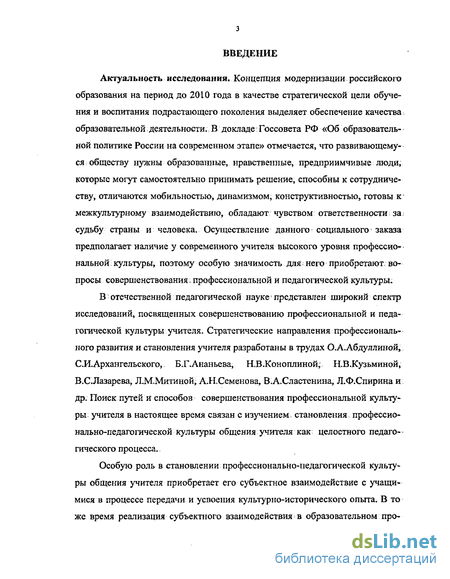 3

ВВЕДЕНИЕ

Актуальность исследования. Концепция модернизации российского образования на период до 2010 года в качестве стратегической цели обучения и воспитания подрастающего поколения выделяет обеспечение качества образовательной деятельности. В докладе Госсовета РФ «Об образовательной политике России на современном этапе» отмечается, что развивающемуся обществу нужны образованные, нравственные, предприимчивые люди, которые могут самостоятельно принимать решение, способны к сотрудничеству, отличаются мобильностью, динамизмом, конструктивностью, готовы к межкультурному взаимодействию, обладают чувством ответственности за судьбу страны и человека. Осуществление данного социального заказа предполагает наличие у современного учителя высокого уровня профессиональной культуры, поэтому особую значимость для него приобретают вопросы совершенствования профессиональной и педагогической культуры.

В отечественной педагогической науке представлен широкий спектр исследований, посвященных совершенствованию профессиональной и педагогической культуры учителя. Стратегические направления профессионального развития и становления учителя разработаны в трудах О.А.Абдуллиной, С.И.Архангельского, Б.Г.Ананьева, Н.В.Коноплиной, Н.В.Кузьминой, В.С.Лазарева, Л.М.Митиной, А.Н.Семенова, В.А.Сластенина, Л.Ф.Спирина и др. Поиск путей и способов совершенствования профессиональной культуры учителя в настоящее время связан с изучением становления профессионально-педагогической культуры общения учителя как целостного педагогического процесса.

Особую роль в становлении профессионально-педагогической культуры общения учителя приобретает его субъектное взаимодействие с учащимися в процессе передачи и усвоения культурно-исторического опыта. В то же время реализация субъектного взаимодействия в образовательном про-

dsLib.net
библиотека диссертаций